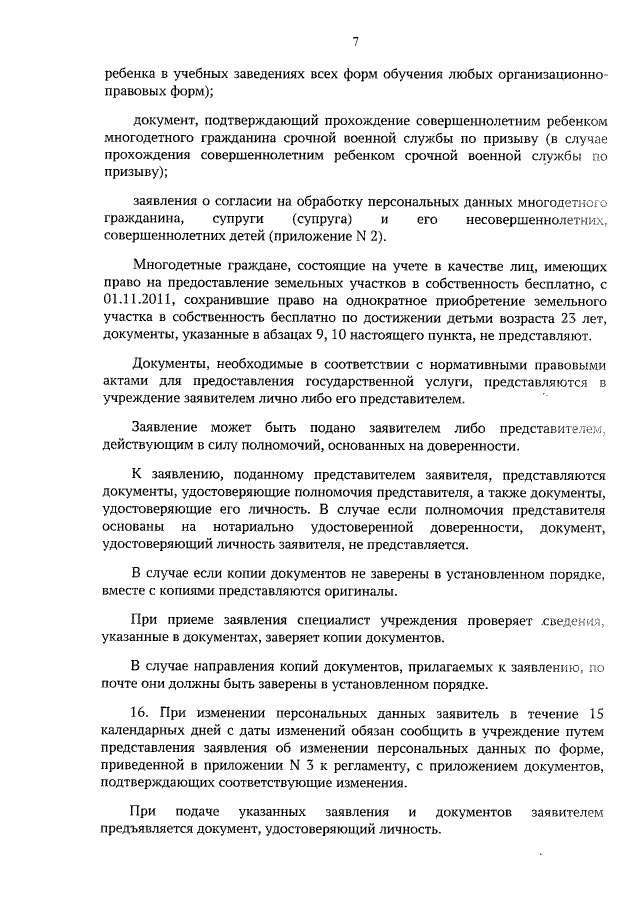 7

ребенка в учебных заведениях всех форм обучения любых организационно-правовых форм);

документ, подтверждающий прохождение совершеннолетним ребенком многодетного гражданина срочной военной службы по призыву (в случае прохождения совершеннолетним ребенком срочной военной службы по призыву);

заявления о согласии на обработку персональных данных многодетного гражданина, супруги (супруга) и его несовершеннолетних, совершеннолетних детей (приложение N 2).

Многодетные граждане, состоящие на учете в качестве лиц, имеющих право на предоставление земельных участков в собственность бесплатно, с 01.11.2011, сохранившие право на однократное приобретение земельного участка в собственность бесплатно по достижении детьми возраста 23 лет, документы, указанные в абзацах 9, 10 настоящего пункта, не представляют.

Документы, необходимые в соответствии с нормативными правовыми актами для предоставления государственной услуги, представляются в учреждение заявителем лично либо его представителем.

Заявление может быть подано заявителем либо представителем, действующим в силу полномочий, основанных на доверенности.

К заявлению, поданному представителем заявителя, представляются документы, удостоверяющие полномочия представителя, а также документы, удостоверяющие его личность. В случае если полномочия представителя основаны на нотариально удостоверенной доверенности, документ, удостоверяющий личность заявителя, не представляется.

В случае если копии документов не заверены в установленном порядке, вместе с копиями представляются оригиналы.

При приеме заявления специалист учреждения проверяет сведения, указанные в документах, заверяет копии документов.

В случае направления копий документов, прилагаемых к заявлению, по почте они должны быть заверены в установленном порядке.

16. При изменении персональных данных заявитель в течение 15 календарных дней с даты изменений обязан сообщить в учреждение путем представления заявления об изменении персональных данных по форме, приведенной в приложении N 3 к регламенту, с приложением документов, подтверждающих соответствующие изменения.

При подаче указанных заявления и документов заявителем предъявляется документ, удостоверяющий личность.